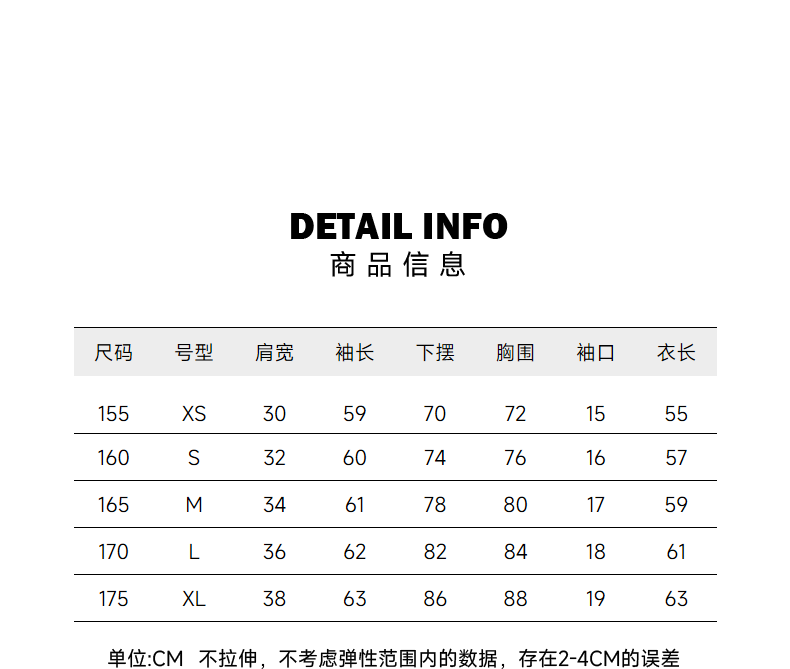 DETAIL INFO
商品信息

| 尺码 | 号型 | 肩宽 | 袖长 | 下摆 | 胸围 | 袖口 | 衣长 |
|---|---|---|---|---|---|---|---|
| 155 | XS | 30 | 59 | 70 | 72 | 15 | 55 |
| 160 | S | 32 | 60 | 74 | 76 | 16 | 57 |
| 165 | M | 34 | 61 | 78 | 80 | 17 | 59 |
| 170 | L | 36 | 62 | 82 | 84 | 18 | 61 |
| 175 | XL | 38 | 63 | 86 | 88 | 19 | 63 |

单位:CM 不拉伸，不考虑弹性范围内的数据，存在2-4CM的误差